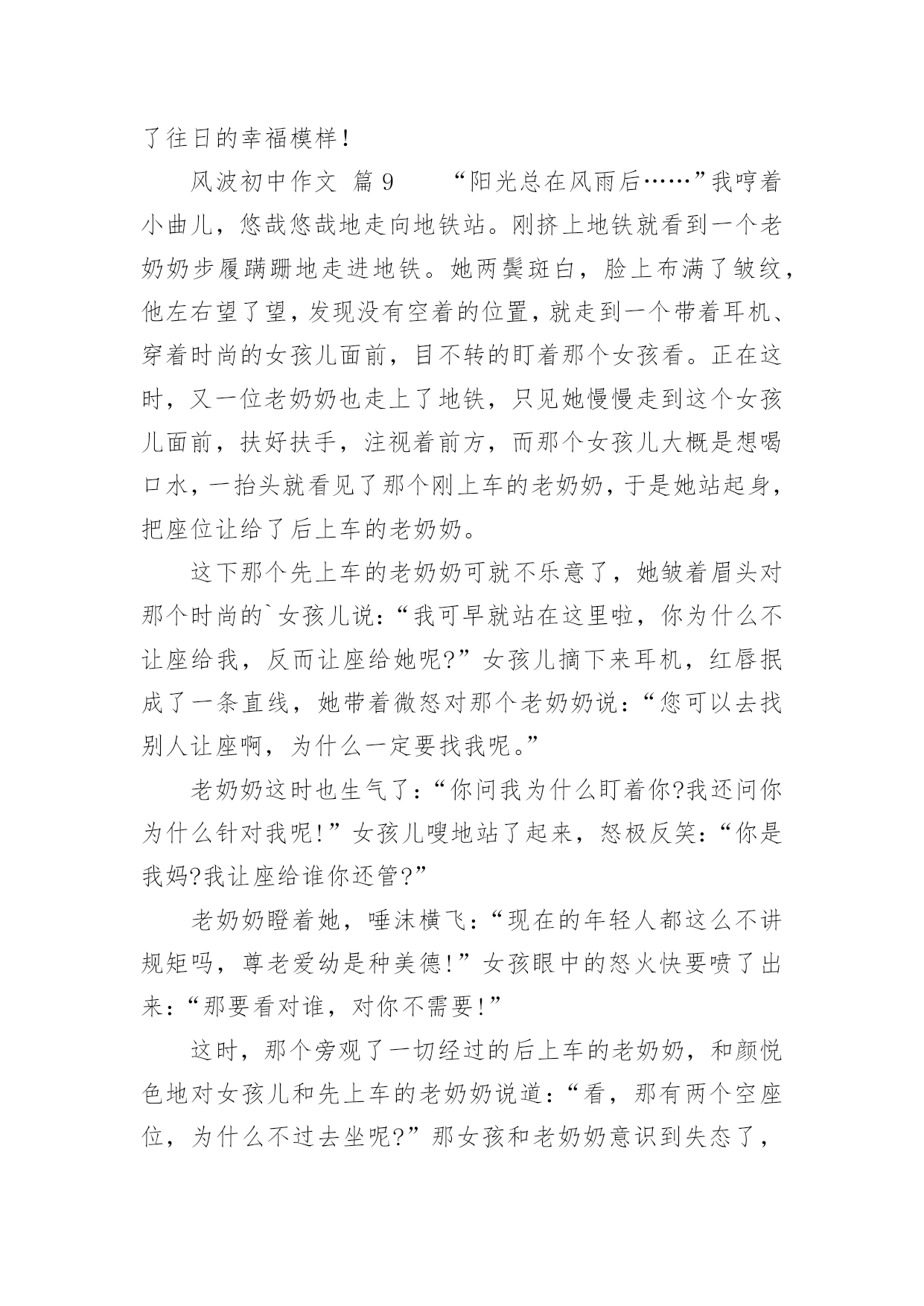 了往日的幸福模样!

风波初中作文 篇9 “阳光总在风雨后……”我哼着小曲儿，悠哉悠哉地走向地铁站。刚挤上地铁就看到一个老奶奶步履蹒跚地走进地铁。她两鬓斑白，脸上布满了皱纹，他左右望了望，发现没有空着的位置，就走到一个带着耳机、穿着时尚的女孩儿面前，目不转的盯着那个女孩看。正在这时，又一位老奶奶也走上了地铁，只见她慢慢走到这个女孩儿面前，扶好扶手，注视着前方，而那个女孩儿大概是想喝口水，一抬头就看见了那个刚上车的老奶奶，于是她站起身，把座位让给了后上车的老奶奶。

这下那个先上车的老奶奶可就不乐意了，她皱着眉头对那个时尚的`女孩儿说:“我可早就站在这里啦，你为什么不让座给我，反而让座给她呢?”女孩儿摘下来耳机，红唇抿成了一条直线，她带着微怒对那个老奶奶说:“您可以去找别人让座啊，为什么一定要找我呢。”

老奶奶这时也生气了:“你问我为什么盯着你?我还问你为什么针对我呢!”女孩儿嗖地站了起来，怒极反笑:“你是我妈?我让座给谁你还管?”

老奶奶瞪着她，唾沫横飞:“现在的年轻人都这么不讲规矩吗，尊老爱幼是种美德!”女孩眼中的怒火快要喷了出来:“那要看对谁，对你不需要!”

这时，那个旁观了一切经过的后上车的老奶奶，和颜悦色地对女孩儿和先上车的老奶奶说道:“看，那有两个空座位，为什么不过去坐呢?”那女孩和老奶奶意识到失态了，